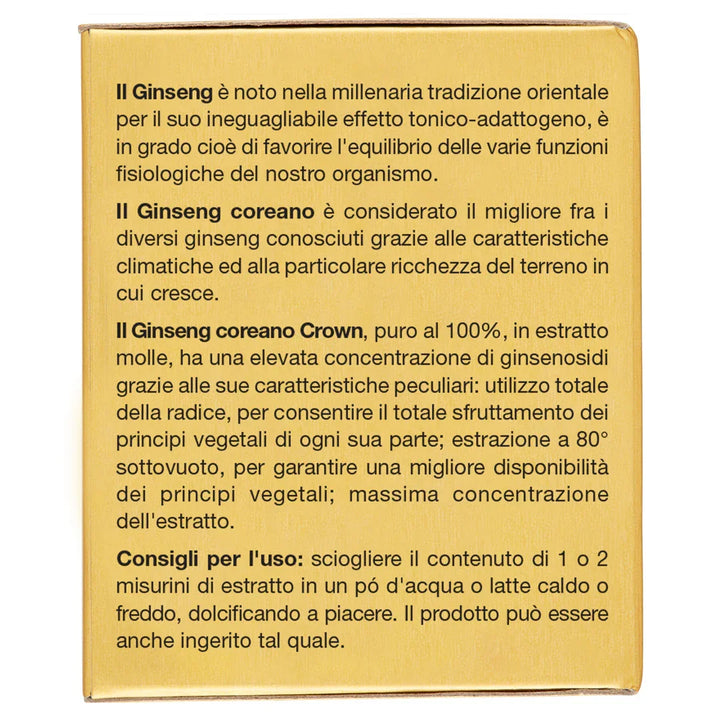 Il Ginseng è noto nella millenaria tradizione orientale per il suo ineguagliabile effetto tonico-adattogeno, è in grado cioè di favorire l'equilibrio delle varie funzioni fisiologiche del nostro organismo.

Il Ginseng coreano è considerato il migliore fra i diversi ginseng conosciuti grazie alle caratteristiche climatiche ed alla particolare ricchezza del terreno in cui cresce.

Il Ginseng coreano Crown, puro al 100%, in estratto molle, ha una elevata concentrazione di ginsenosidi grazie alle sue caratteristiche peculiari: utilizzo totale della radice, per consentire il totale sfruttamento dei principi vegetali di ogni sua parte; estrazione a 80° sottovuoto, per garantire una migliore disponibilità dei principi vegetali; massima concentrazione dell'estratto.

Consigli per l'uso: sciogliere il contenuto di 1 o 2 misurini di estratto in un pó d'acqua o latte caldo o freddo, dolcificando a piacere. Il prodotto può essere anche ingerito tal quale.